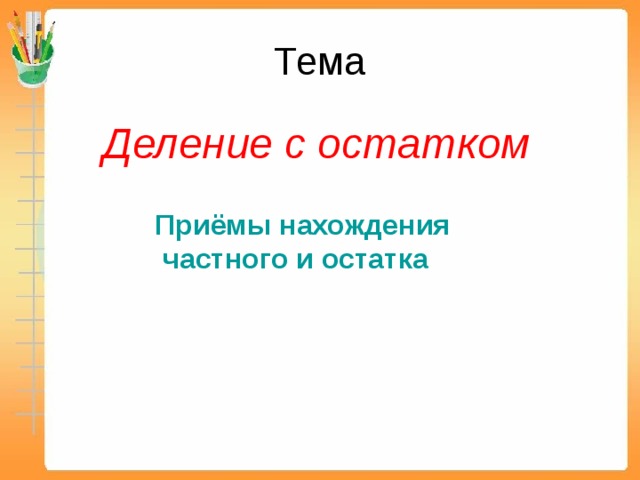 Тема

Деление с остатком

Приёмы нахождения частного и остатка